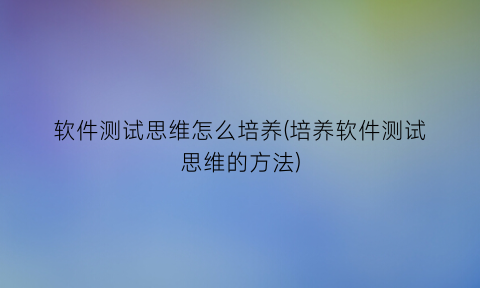 软件测试思维怎么培养(培养软件测试思维的方法)